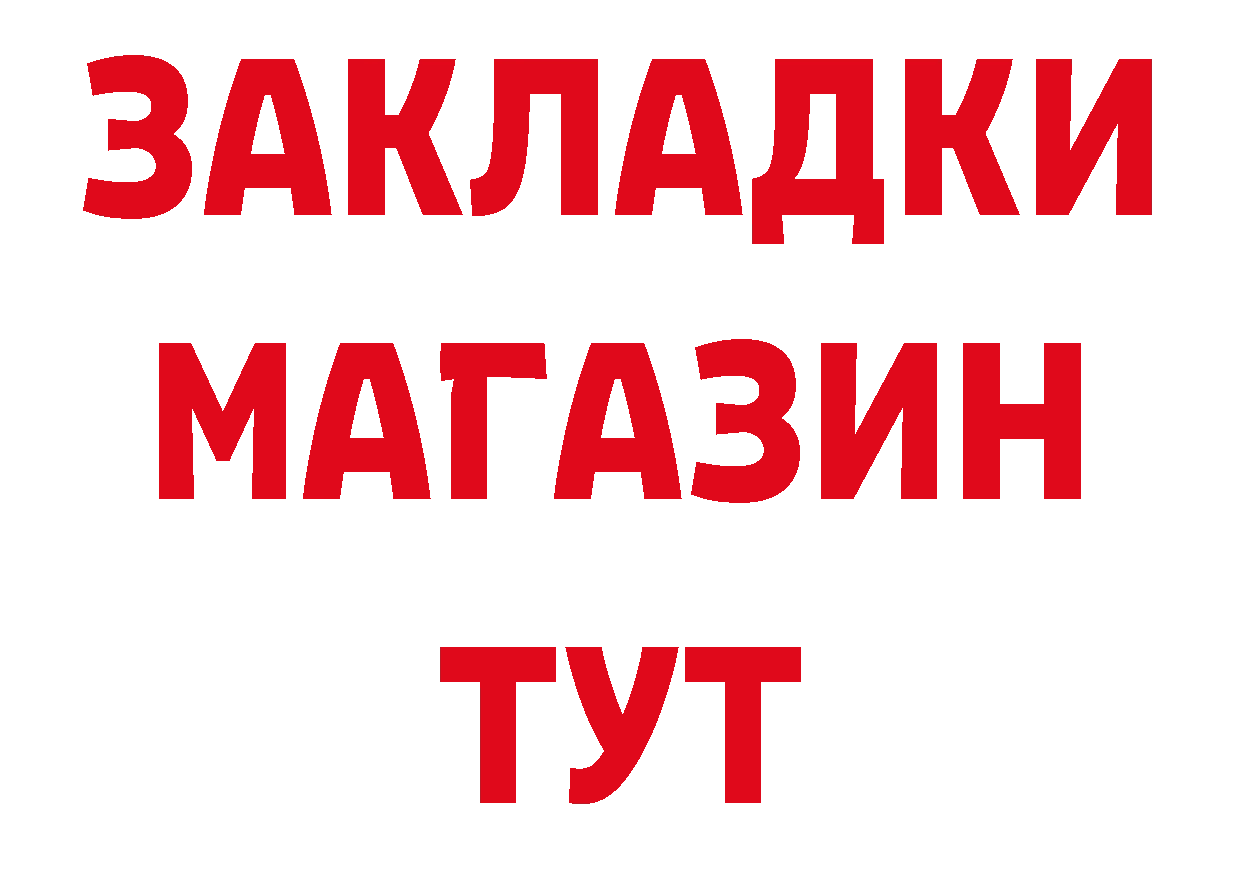 ЗАКЛАДКИ
МАГАЗИН
ТУТ